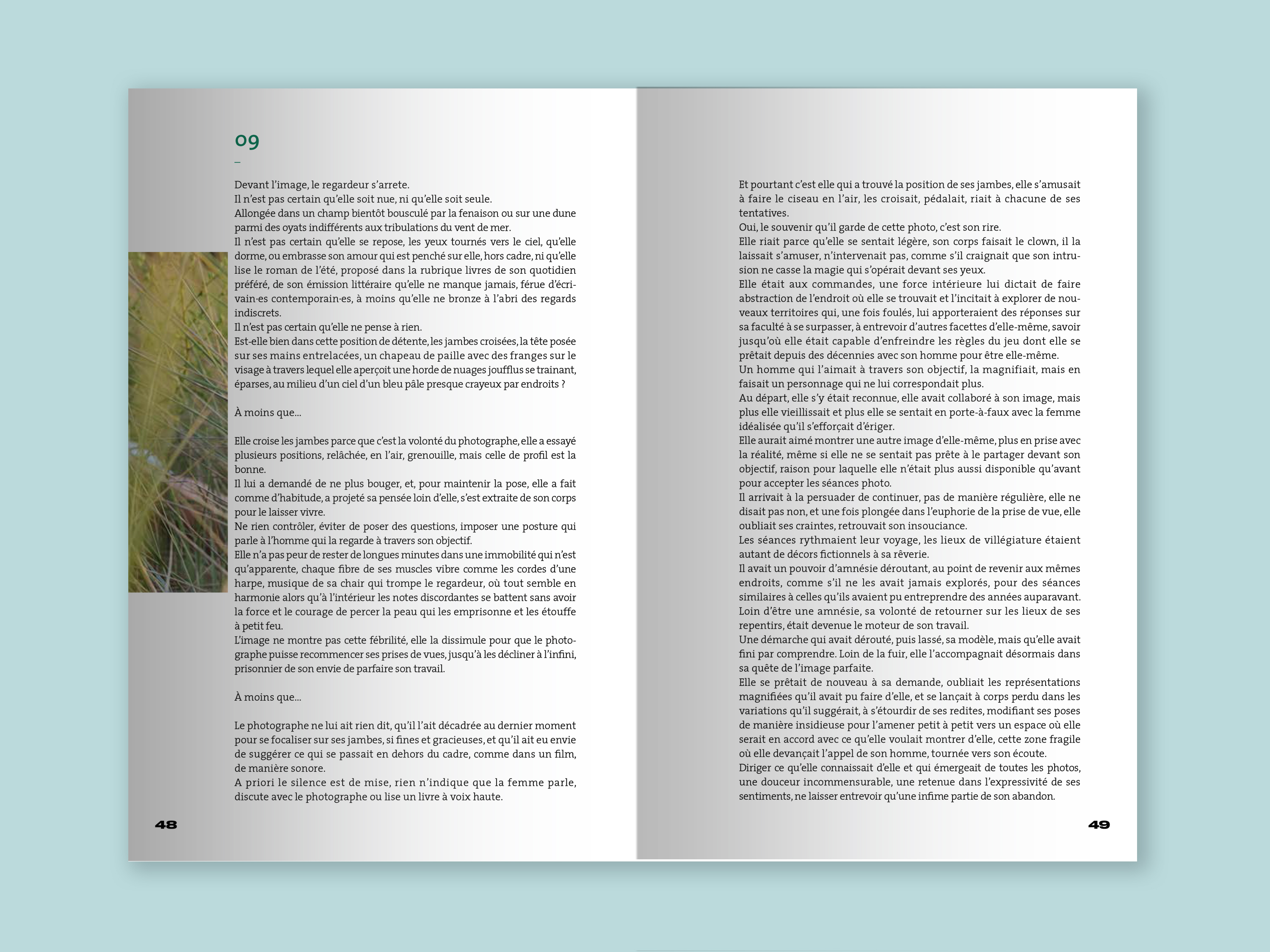 09

–

Devant l'image, le regardeur s'arrete.
Il n'est pas certain qu'elle soit nue, ni qu'elle soit seule.
Allongée dans un champ bientôt bousculé par la fenaison ou sur une dune parmi des oyats indifférents aux tribulations du vent de mer.
Il n'est pas certain qu'elle se repose, les yeux tournés vers le ciel, qu'elle dorme, ou embrasse son amour qui est penché sur elle, hors cadre, ni qu'elle lise le roman de l'été, proposé dans la rubrique livres de son quotidien préféré, de son émission littéraire qu'elle ne manque jamais, férue d'écrivain·es contemporain·es, à moins qu'elle ne bronze à l'abri des regards indiscrets.
Il n'est pas certain qu'elle ne pense à rien.
Est-elle bien dans cette position de détente, les jambes croisées, la tête posée sur ses mains entrelacées, un chapeau de paille avec des franges sur le visage à travers lequel elle aperçoit une horde de nuages joufflus se trainant, éparses, au milieu d'un ciel d'un bleu pâle presque crayeux par endroits ?

À moins que…

Elle croise les jambes parce que c'est la volonté du photographe, elle a essayé plusieurs positions, relâchée, en l'air, grenouille, mais celle de profil est la bonne.
Il lui a demandé de ne plus bouger, et, pour maintenir la pose, elle a fait comme d'habitude, a projeté sa pensée loin d'elle, s'est extraite de son corps pour le laisser vivre.
Ne rien contrôler, éviter de poser des questions, imposer une posture qui parle à l'homme qui la regarde à travers son objectif.
Elle n'a pas peur de rester de longues minutes dans une immobilité qui n'est qu'apparente, chaque fibre de ses muscles vibre comme les cordes d'une harpe, musique de sa chair qui trompe le regardeur, où tout semble en harmonie alors qu'à l'intérieur les notes discordantes se battent sans avoir la force et le courage de percer la peau qui les emprisonne et les étouffe à petit feu.
L'image ne montre pas cette fébrilité, elle la dissimule pour que le photographe puisse recommencer ses prises de vues, jusqu'à les décliner à l'infini, prisonnier de son envie de parfaire son travail.

À moins que…

Le photographe ne lui ait rien dit, qu'il l'ait décadrée au dernier moment pour se focaliser sur ses jambes, si fines et gracieuses, et qu'il ait eu envie de suggérer ce qui se passait en dehors du cadre, comme dans un film, de manière sonore.
A priori le silence est de mise, rien n'indique que la femme parle, discute avec le photographe ou lise un livre à voix haute.

48

Et pourtant c'est elle qui a trouvé la position de ses jambes, elle s'amusait à faire le ciseau en l'air, les croisait, pédalait, riait à chacune de ses tentatives.
Oui, le souvenir qu'il garde de cette photo, c'est son rire.
Elle riait parce qu'elle se sentait légère, son corps faisait le clown, il la laissait s'amuser, n'intervenait pas, comme s'il craignait que son intrusion ne casse la magie qui s'opérait devant ses yeux.
Elle était aux commandes, une force intérieure lui dictait de faire abstraction de l'endroit où elle se trouvait et l'incitait à explorer de nouveaux territoires qui, une fois foulés, lui apporteraient des réponses sur sa faculté à se surpasser, à entrevoir d'autres facettes d'elle-même, savoir jusqu'où elle était capable d'enfreindre les règles du jeu dont elle se prêtait depuis des décennies avec son homme pour être elle-même.
Un homme qui l'aimait à travers son objectif, la magnifiait, mais en faisait un personnage qui ne lui correspondait plus.
Au départ, elle s'y était reconnue, elle avait collaboré à son image, mais plus elle vieillissait et plus elle se sentait en porte-à-faux avec la femme idéalisée qu'il s'efforçait d'ériger.
Elle aurait aimé montrer une autre image d'elle-même, plus en prise avec la réalité, même si elle ne se sentait pas prête à le partager devant son objectif, raison pour laquelle elle n'était plus aussi disponible qu'avant pour accepter les séances photo.
Il arrivait à la persuader de continuer, pas de manière régulière, elle ne disait pas non, et une fois plongée dans l'euphorie de la prise de vue, elle oubliait ses craintes, retrouvait son insouciance.
Les séances rythmaient leur voyage, les lieux de villégiature étaient autant de décors fictionnels à sa rêverie.
Il avait un pouvoir d'amnésie déroutant, au point de revenir aux mêmes endroits, comme s'il ne les avait jamais explorés, pour des séances similaires à celles qu'ils avaient pu entreprendre des années auparavant.
Loin d'être une amnésie, sa volonté de retourner sur les lieux de ses repentirs, était devenue le moteur de son travail.
Une démarche qui avait dérouté, puis lassé, sa modèle, mais qu'elle avait fini par comprendre. Loin de la fuir, elle l'accompagnait désormais dans sa quête de l'image parfaite.
Elle se prêtait de nouveau à sa demande, oubliait les représentations magnifiées qu'il avait pu faire d'elle, et se lançait à corps perdu dans les variations qu'il suggérait, à s'étourdir de ses redites, modifiant ses poses de manière insidieuse pour l'amener petit à petit vers un espace où elle serait en accord avec ce qu'elle voulait montrer d'elle, cette zone fragile où elle devançait l'appel de son homme, tournée vers son écoute.
Diriger ce qu'elle connaissait d'elle et qui émergeait de toutes les photos, une douceur incommensurable, une retenue dans l'expressivité de ses sentiments, ne laisser entrevoir qu'une infime partie de son abandon.

49